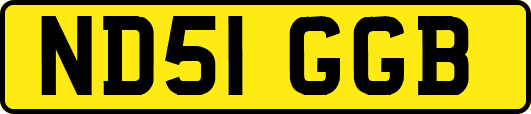 ND51 GGB